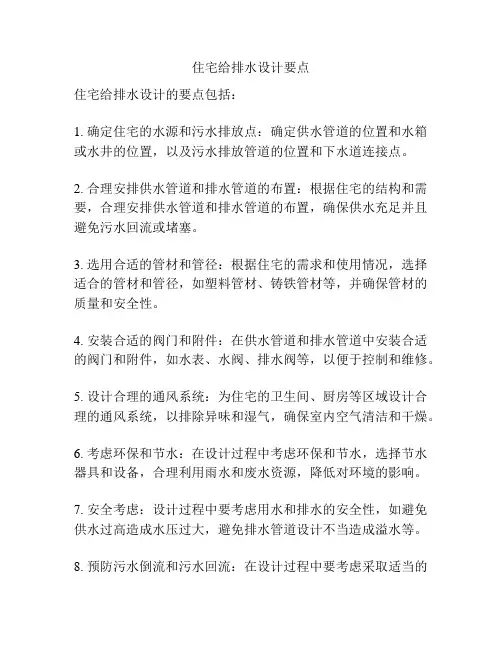 住宅给排水设计要点

住宅给排水设计的要点包括：

1. 确定住宅的水源和污水排放点：确定供水管道的位置和水箱或水井的位置，以及污水排放管道的位置和下水道连接点。

2. 合理安排供水管道和排水管道的布置：根据住宅的结构和需要，合理安排供水管道和排水管道的布置，确保供水充足并且避免污水回流或堵塞。

3. 选用合适的管材和管径：根据住宅的需求和使用情况，选择适合的管材和管径，如塑料管材、铸铁管材等，并确保管材的质量和安全性。

4. 安装合适的阀门和附件：在供水管道和排水管道中安装合适的阀门和附件，如水表、水阀、排水阀等，以便于控制和维修。

5. 设计合理的通风系统：为住宅的卫生间、厨房等区域设计合理的通风系统，以排除异味和湿气，确保室内空气清洁和干燥。

6. 考虑环保和节水：在设计过程中考虑环保和节水，选择节水器具和设备，合理利用雨水和废水资源，降低对环境的影响。

7. 安全考虑：设计过程中要考虑用水和排水的安全性，如避免供水过高造成水压过大，避免排水管道设计不当造成溢水等。

8. 预防污水倒流和污水回流：在设计过程中要考虑采取适当的